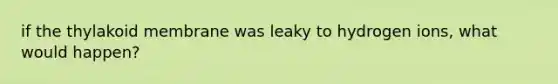 if the thylakoid membrane was leaky to hydrogen ions, what would happen?